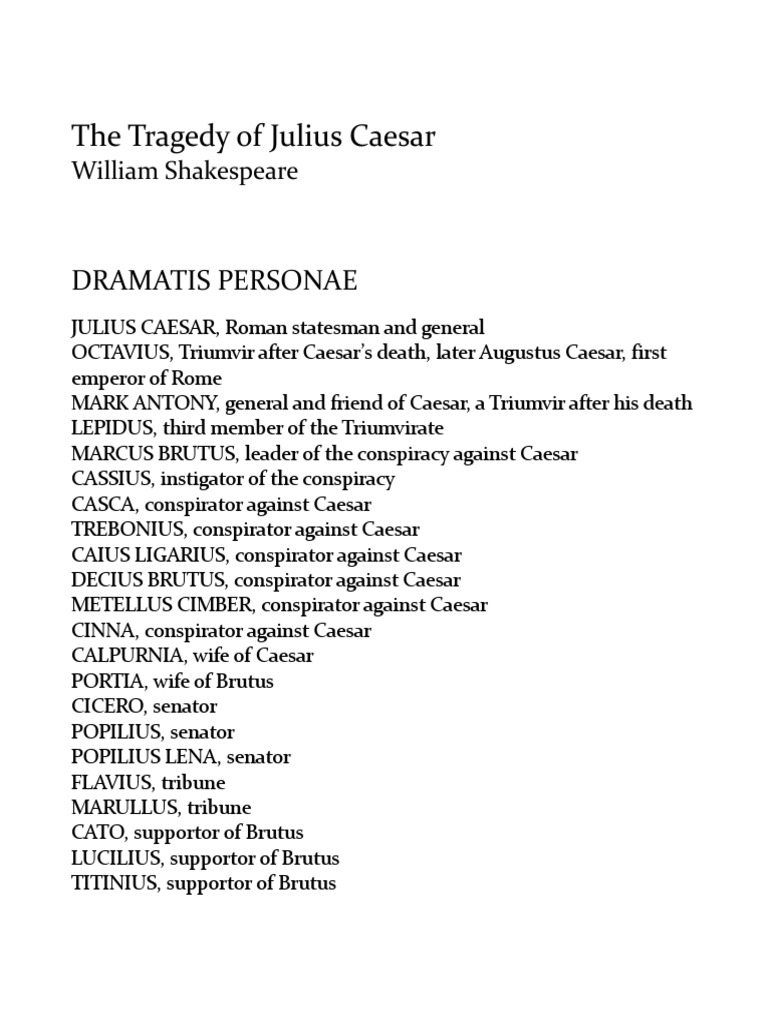 The Tragedy of Julius Caesar
William Shakespeare

DRAMATIS PERSONAE

JULIUS CAESAR, Roman statesman and general
OCTAVIUS, Triumvir after Caesar's death, later Augustus Caesar, first emperor of Rome
MARK ANTONY, general and friend of Caesar, a Triumvir after his death
LEPIDUS, third member of the Triumvirate
MARCUS BRUTUS, leader of the conspiracy against Caesar
CASSIUS, instigator of the conspiracy
CASCA, conspirator against Caesar
TREBONIUS, conspirator against Caesar
CAIUS LIGARIUS, conspirator against Caesar
DECIUS BRUTUS, conspirator against Caesar
METELLUS CIMBER, conspirator against Caesar
CINNA, conspirator against Caesar
CALPURNIA, wife of Caesar
PORTIA, wife of Brutus
CICERO, senator
POPILIUS, senator
POPILIUS LENA, senator
FLAVIUS, tribune
MARULLUS, tribune
CATO, supportor of Brutus
LUCILIUS, supportor of Brutus
TITINIUS, supportor of Brutus